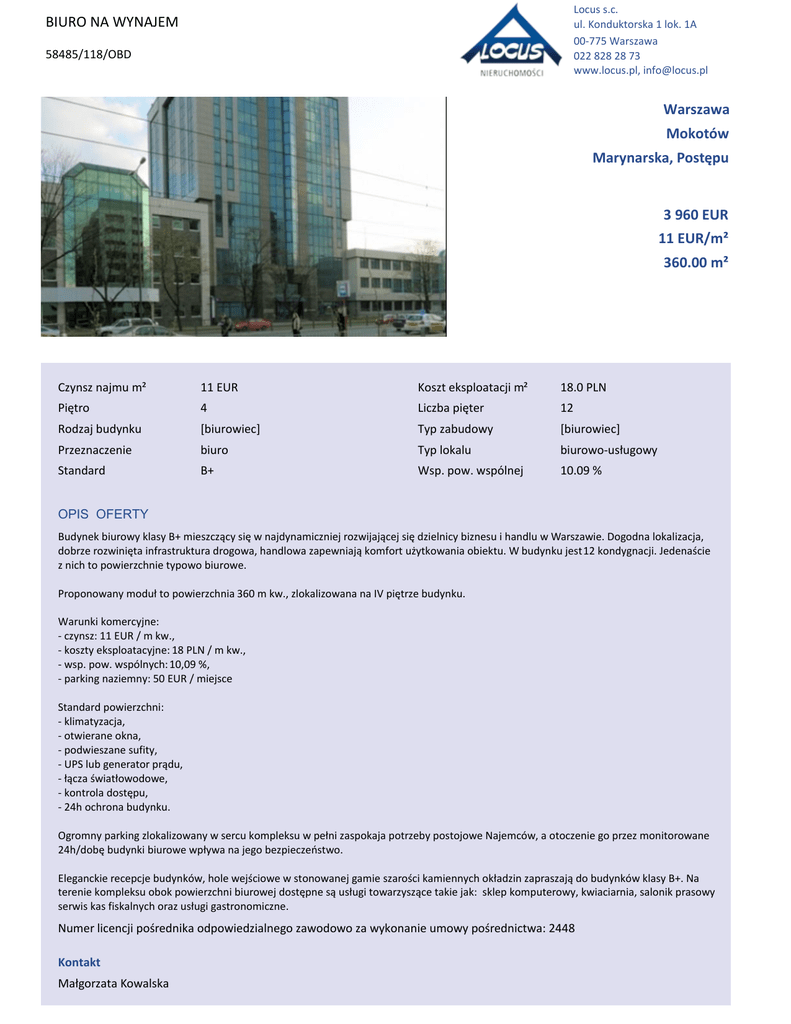 BIURO NA WYNAJEM

58485/118/OBD

LOCUS
NIERUCHOMOŚCI

Locus s.c.
ul. Konduktorska 1 lok. 1A
00-775 Warszawa
022 828 28 73
www.locus.pl, info@locus.pl

Warszawa
Mokotów
Marynarska, Postępu

3 960 EUR
11 EUR/m²
360.00 m²

| | | | |
|---|---|---|---|
| Czynsz najmu m² | 11 EUR | Koszt eksploatacji m² | 18.0 PLN |
| Piętro | 4 | Liczba pięter | 12 |
| Rodzaj budynku | [biurowiec] | Typ zabudowy | [biurowiec] |
| Przeznaczenie | biuro | Typ lokalu | biurowo-usługowy |
| Standard | B+ | Wsp. pow. wspólnej | 10.09 % |

OPIS OFERTY

Budynek biurowy klasy B+ mieszczący się w najdynamiczniej rozwijającej się dzielnicy biznesu i handlu w Warszawie. Dogodna lokalizacja, dobrze rozwinięta infrastruktura drogowa, handlowa zapewniają komfort użytkowania obiektu. W budynku jest 12 kondygnacji. Jedenaście z nich to powierzchnie typowo biurowe.

Proponowany moduł to powierzchnia 360 m kw., zlokalizowana na IV piętrze budynku.

Warunki komercyjne:
- czynsz: 11 EUR / m kw.,
- koszty eksploatacyjne: 18 PLN / m kw.,
- wsp. pow. wspólnych: 10,09 %,
- parking naziemny: 50 EUR / miejsce

Standard powierzchni:
- klimatyzacja,
- otwierane okna,
- podwieszane sufity,
- UPS lub generator prądu,
- łącza światłowodowe,
- kontrola dostępu,
- 24h ochrona budynku.

Ogromny parking zlokalizowany w sercu kompleksu w pełni zaspokaja potrzeby postojowe Najemców, a otoczenie go przez monitorowane 24h/dobę budynki biurowe wpływa na jego bezpieczeństwo.

Eleganckie recepcje budynków, hole wejściowe w stonowanej gamie szarości kamiennych okładzin zapraszają do budynków klasy B+. Na terenie kompleksu obok powierzchni biurowej dostępne są usługi towarzyszące takie jak: sklep komputerowy, kwiaciarnia, salonik prasowy serwis kas fiskalnych oraz usługi gastronomiczne.

Numer licencji pośrednika odpowiedzialnego zawodowo za wykonanie umowy pośrednictwa: 2448

Kontakt
Małgorzata Kowalska